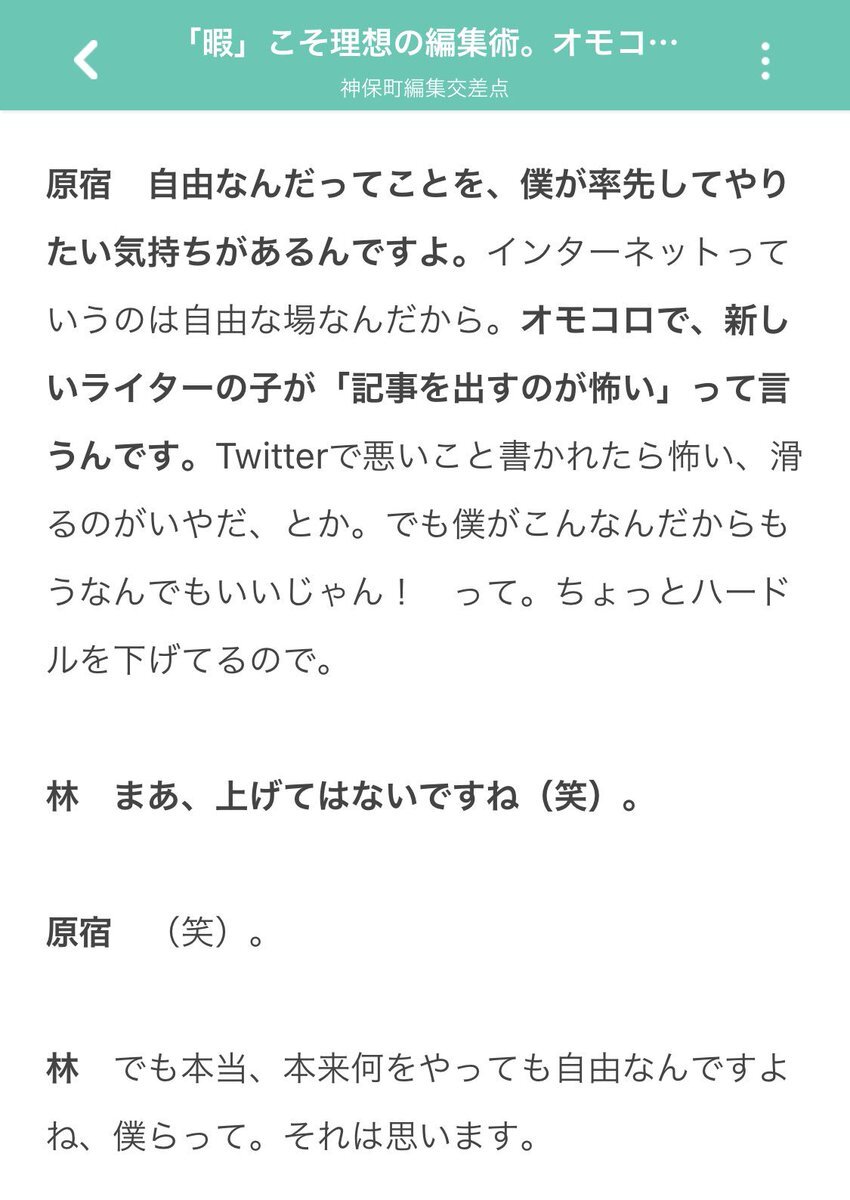 「暇」こそ理想の編集術。オモコ…
神保町編集交差点

原宿　自由なんだってことを、僕が率先してやりたい気持ちがあるんですよ。インターネットっていうのは自由な場なんだから。オモコロで、新しいライターの子が「記事を出すのが怖い」って言うんです。Twitterで悪いこと書かれたら怖い、滑るのがいやだ、とか。でも僕がこんなんだからもうなんでもいいじゃん！　って。ちょっとハードルを下げてるので。

林　まあ、上げてはないですね（笑）。

原宿　（笑）。

林　でも本当、本来何をやっても自由なんですよね、僕らって。それは思います。